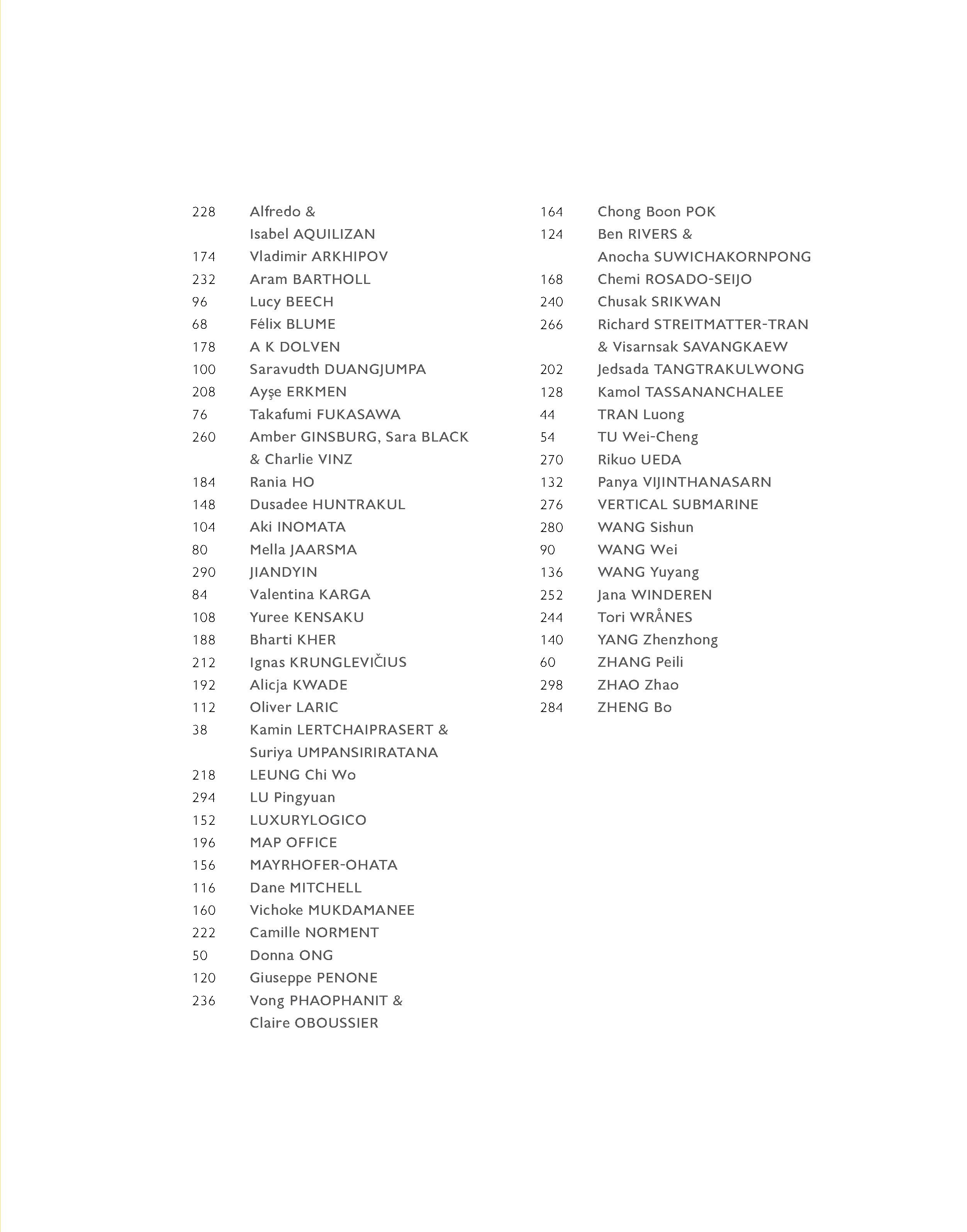 228 Alfredo & Isabel AQUILIZAN
174 Vladimir ARKHIPOV
232 Aram BARTHOLL
96 Lucy BEECH
68 Félix BLUME
178 A K DOLVEN
100 Saravudth DUANGJUMPA
208 Ayşe ERKMEN
76 Takafumi FUKASAWA
260 Amber GINSBURG, Sara BLACK & Charlie VINZ
184 Rania HO
148 Dusadee HUNTRAKUL
104 Aki INOMATA
80 Mella JAARSMA
290 JIANDYIN
84 Valentina KARGA
108 Yuree KENSAKU
188 Bharti KHER
212 Ignas KRUNGLEVIČIUS
192 Alicja KWADE
112 Oliver LARIC
38 Kamin LERTCHAIPRASERT & Suriya UMPANSIRIRATANA
218 LEUNG Chi Wo
294 LU Pingyuan
152 LUXURYLOGICO
196 MAP OFFICE
156 MAYRHOFER-OHATA
116 Dane MITCHELL
160 Vichoke MUKDAMANEE
222 Camille NORMENT
50 Donna ONG
120 Giuseppe PENONE
236 Vong PHAOPHANIT & Claire OBOUSSIER

164 Chong Boon POK
124 Ben RIVERS & Anocha SUWICHAKORNPONG
168 Chemi ROSADO-SEIJO
240 Chusak SRIKWAN
266 Richard STREITMATTER-TRAN & Visarnsak SAVANGKAEW
202 Jedsada TANGTRAKULWONG
128 Kamol TASSANANCHALEE
44 TRAN Luong
54 TU Wei-Cheng
270 Rikuo UEDA
132 Panya VIJINTHANASARN
276 VERTICAL SUBMARINE
280 WANG Sishun
90 WANG Wei
136 WANG Yuyang
252 Jana WINDEREN
244 Tori WRÅNES
140 YANG Zhenzhong
60 ZHANG Peili
298 ZHAO Zhao
284 ZHENG Bo